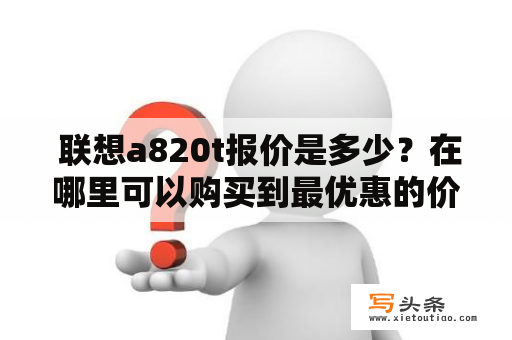 联想a820t报价是多少？在哪里可以购买到最优惠的价

写头条
www.xietoutiao.com